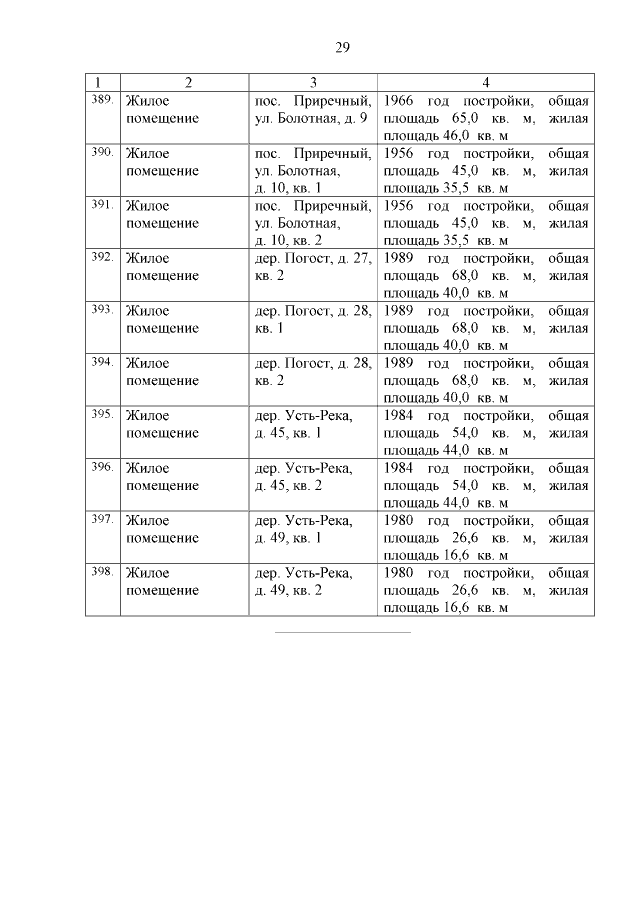 29

| 1 | 2 | 3 | 4 |
|---|---|---|---|
| 389. | Жилое помещение | пос. Приречный, ул. Болотная, д. 9 | 1966 год постройки, общая площадь 65,0 кв. м, жилая площадь 46,0 кв. м |
| 390. | Жилое помещение | пос. Приречный, ул. Болотная, д. 10, кв. 1 | 1956 год постройки, общая площадь 45,0 кв. м, жилая площадь 35,5 кв. м |
| 391. | Жилое помещение | пос. Приречный, ул. Болотная, д. 10, кв. 2 | 1956 год постройки, общая площадь 45,0 кв. м, жилая площадь 35,5 кв. м |
| 392. | Жилое помещение | дер. Погост, д. 27, кв. 2 | 1989 год постройки, общая площадь 68,0 кв. м, жилая площадь 40,0 кв. м |
| 393. | Жилое помещение | дер. Погост, д. 28, кв. 1 | 1989 год постройки, общая площадь 68,0 кв. м, жилая площадь 40,0 кв. м |
| 394. | Жилое помещение | дер. Погост, д. 28, кв. 2 | 1989 год постройки, общая площадь 68,0 кв. м, жилая площадь 40,0 кв. м |
| 395. | Жилое помещение | дер. Усть-Река, д. 45, кв. 1 | 1984 год постройки, общая площадь 54,0 кв. м, жилая площадь 44,0 кв. м |
| 396. | Жилое помещение | дер. Усть-Река, д. 45, кв. 2 | 1984 год постройки, общая площадь 54,0 кв. м, жилая площадь 44,0 кв. м |
| 397. | Жилое помещение | дер. Усть-Река, д. 49, кв. 1 | 1980 год постройки, общая площадь 26,6 кв. м, жилая площадь 16,6 кв. м |
| 398. | Жилое помещение | дер. Усть-Река, д. 49, кв. 2 | 1980 год постройки, общая площадь 26,6 кв. м, жилая площадь 16,6 кв. м |